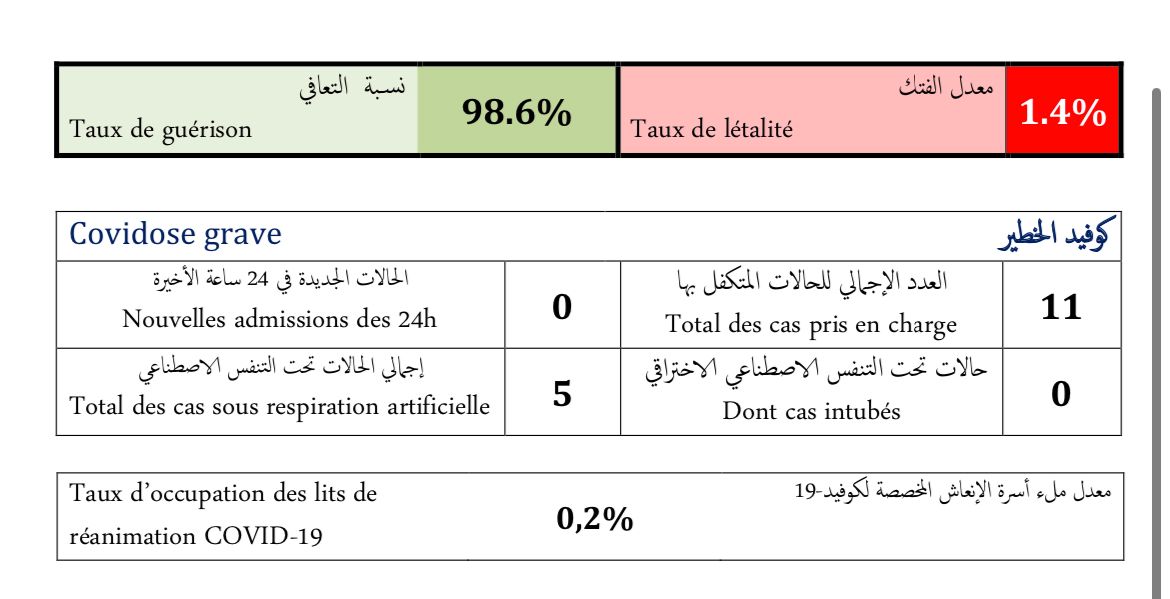 | نسبة التعافي Taux de guérison | 98.6% | معدل الفتك Taux de létalité | 1.4% |
|---|---|---|---|

| Covidose grave | | | كوفيد الخطير |
|---|---|---|---|
| الحالات الجديدة في 24 ساعة الأخيرة Nouvelles admissions des 24h | 0 | العدد الإجمالي للحالات المتكفل بها Total des cas pris en charge | 11 |
| إجمالي الحالات تحت التنفس الاصطناعي Total des cas sous respiration artificielle | 5 | حالات تحت التنفس الاصطناعي الاختراقي Dont cas intubés | 0 |

| Taux d'occupation des lits de réanimation COVID-19 | 0,2% | معدل ملء أسرة الإنعاش المخصصة لكوفيد-19 |
|---|---|---|